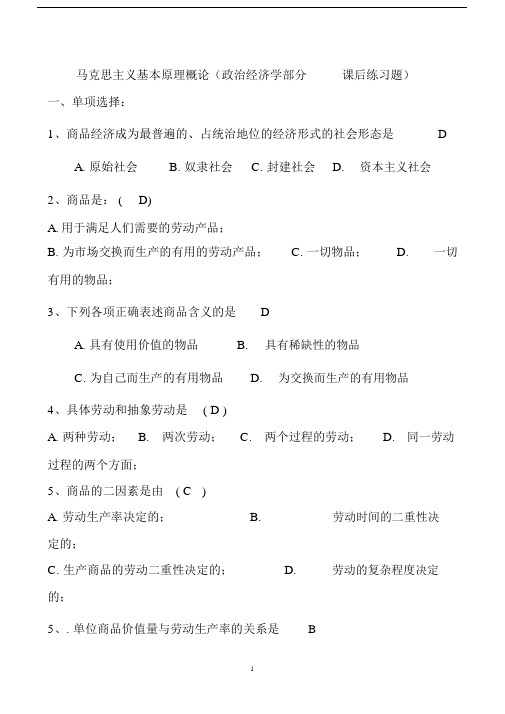 马克思主义基本原理概论（政治经济学部分　　课后练习题）

一、单项选择：

1、商品经济成为最普遍的、占统治地位的经济形式的社会形态是　　D

A. 原始社会　　B. 奴隶社会　　C. 封建社会　　D.　资本主义社会

2、商品是：（　D)

A. 用于满足人们需要的劳动产品；

B. 为市场交换而生产的有用的劳动产品；　　C. 一切物品；　　D.　一切有用的物品；

3、下列各项正确表述商品含义的是　　D

A. 具有使用价值的物品　　B.　具有稀缺性的物品

C. 为自己而生产的有用物品　　D.　为交换而生产的有用物品

4、具体劳动和抽象劳动是　( D )

A. 两种劳动；　B.　两次劳动；　C.　两个过程的劳动；　D.　同一劳动过程的两个方面；

5、商品的二因素是由　( C　)

A. 劳动生产率决定的；　　B.　　劳动时间的二重性决定的；

C. 生产商品的劳动二重性决定的；　　D.　　劳动的复杂程度决定的；

5、. 单位商品价值量与劳动生产率的关系是　　B

1